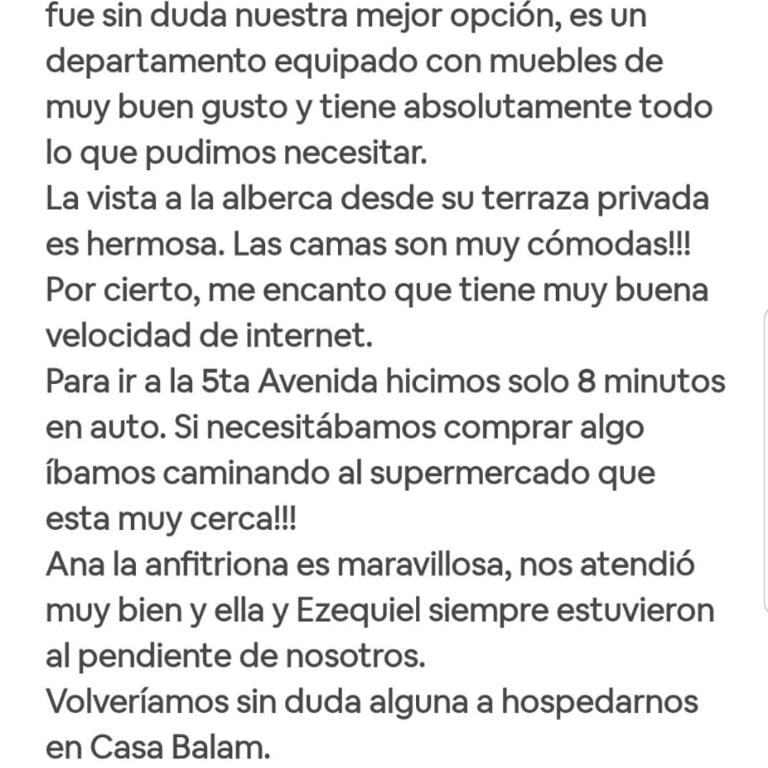 fue sin duda nuestra mejor opción, es un departamento equipado con muebles de muy buen gusto y tiene absolutamente todo lo que pudimos necesitar.
La vista a la alberca desde su terraza privada es hermosa. Las camas son muy cómodas!!!
Por cierto, me encanto que tiene muy buena velocidad de internet.
Para ir a la 5ta Avenida hicimos solo 8 minutos en auto. Si necesitábamos comprar algo íbamos caminando al supermercado que esta muy cerca!!!
Ana la anfitriona es maravillosa, nos atendió muy bien y ella y Ezequiel siempre estuvieron al pendiente de nosotros.
Volveríamos sin duda alguna a hospedarnos en Casa Balam.